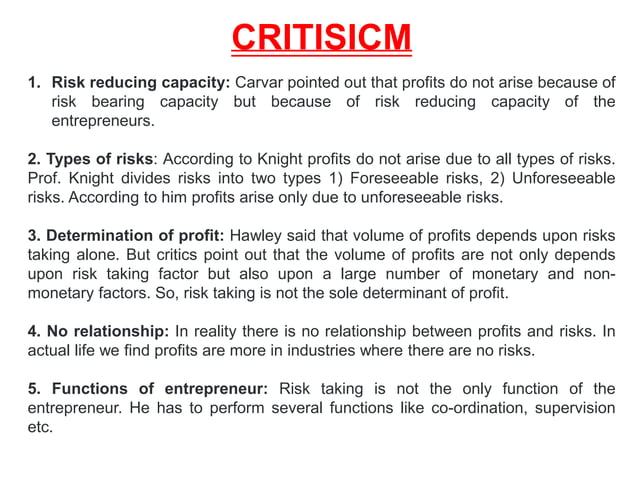 CRITISICM

1. Risk reducing capacity: Carvar pointed out that profits do not arise because of risk bearing capacity but because of risk reducing capacity of the entrepreneurs.

2. Types of risks: According to Knight profits do not arise due to all types of risks. Prof. Knight divides risks into two types 1) Foreseeable risks, 2) Unforeseeable risks. According to him profits arise only due to unforeseeable risks.

3. Determination of profit: Hawley said that volume of profits depends upon risks taking alone. But critics point out that the volume of profits are not only depends upon risk taking factor but also upon a large number of monetary and non-monetary factors. So, risk taking is not the sole determinant of profit.

4. No relationship: In reality there is no relationship between profits and risks. In actual life we find profits are more in industries where there are no risks.

5. Functions of entrepreneur: Risk taking is not the only function of the entrepreneur. He has to perform several functions like co-ordination, supervision etc.